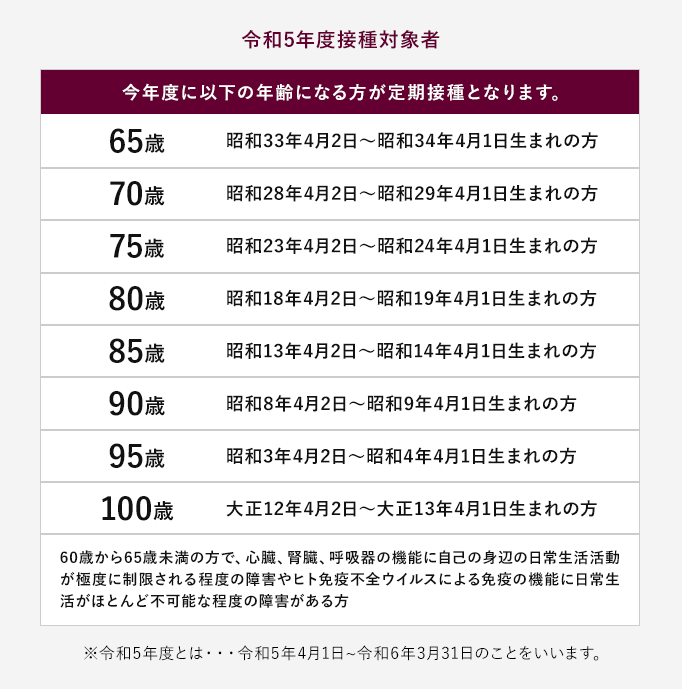 令和5年度接種対象者

| 今年度に以下の年齢になる方が定期接種となります。 | |
|---|---|
| 65歳 | 昭和33年4月2日～昭和34年4月1日生まれの方 |
| 70歳 | 昭和28年4月2日～昭和29年4月1日生まれの方 |
| 75歳 | 昭和23年4月2日～昭和24年4月1日生まれの方 |
| 80歳 | 昭和18年4月2日～昭和19年4月1日生まれの方 |
| 85歳 | 昭和13年4月2日～昭和14年4月1日生まれの方 |
| 90歳 | 昭和8年4月2日～昭和9年4月1日生まれの方 |
| 95歳 | 昭和3年4月2日～昭和4年4月1日生まれの方 |
| 100歳 | 大正12年4月2日～大正13年4月1日生まれの方 |

60歳から65歳未満の方で、心臓、腎臓、呼吸器の機能に自己の身辺の日常生活活動が極度に制限される程度の障害やヒト免疫不全ウイルスによる免疫の機能に日常生活がほとんど不可能な程度の障害がある方

※令和5年度とは・・・令和5年4月1日~令和6年3月31日のことをいいます。